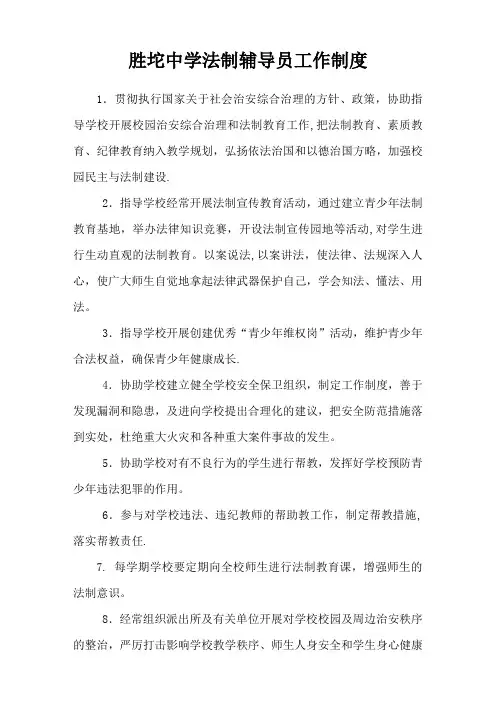 胜坨中学法制辅导员工作制度

1．贯彻执行国家关于社会治安综合治理的方针、政策，协助指导学校开展校园治安综合治理和法制教育工作，把法制教育、素质教育、纪律教育纳入教学规划，弘扬依法治国和以德治国方略，加强校园民主与法制建设.

2．指导学校经常开展法制宣传教育活动，通过建立青少年法制教育基地，举办法律知识竞赛，开设法制宣传园地等活动，对学生进行生动直观的法制教育。以案说法，以案讲法，使法律、法规深入人心，使广大师生自觉地拿起法律武器保护自己，学会知法、懂法、用法。

3．指导学校开展创建优秀“青少年维权岗”活动，维护青少年合法权益，确保青少年健康成长.

4．协助学校建立健全学校安全保卫组织，制定工作制度，善于发现漏洞和隐患，及进向学校提出合理化的建议，把安全防范措施落到实处，杜绝重大火灾和各种重大案件事故的发生。

5．协助学校对有不良行为的学生进行帮教，发挥好学校预防青少年违法犯罪的作用。

6．参与对学校违法、违纪教师的帮助教工作，制定帮教措施，落实帮教责任.

7. 每学期学校要定期向全校师生进行法制教育课，增强师生的法制意识。

8．经常组织派出所及有关单位开展对学校校园及周边治安秩序的整治，严厉打击影响学校教学秩序、师生人身安全和学生身心健康